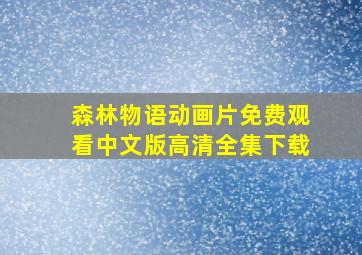 森林物语动画片免费观看中文版高清全集下载